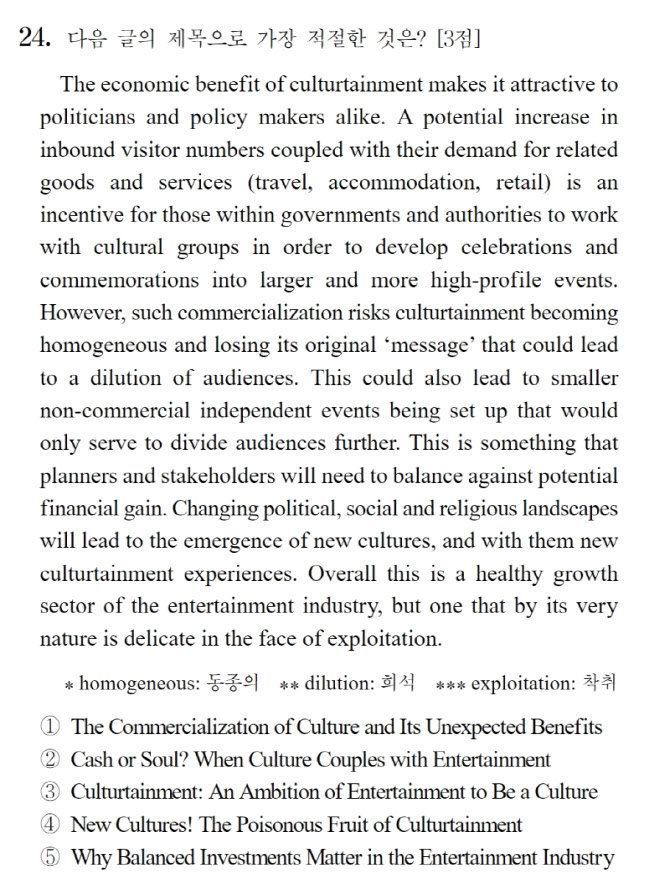 24. 다음 글의 제목으로 가장 적절한 것은? [3점]

The economic benefit of culturtainment makes it attractive to politicians and policy makers alike. A potential increase in inbound visitor numbers coupled with their demand for related goods and services (travel, accommodation, retail) is an incentive for those within governments and authorities to work with cultural groups in order to develop celebrations and commemorations into larger and more high-profile events. However, such commercialization risks culturtainment becoming homogeneous and losing its original 'message' that could lead to a dilution of audiences. This could also lead to smaller non-commercial independent events being set up that would only serve to divide audiences further. This is something that planners and stakeholders will need to balance against potential financial gain. Changing political, social and religious landscapes will lead to the emergence of new cultures, and with them new culturtainment experiences. Overall this is a healthy growth sector of the entertainment industry, but one that by its very nature is delicate in the face of exploitation.

* homogeneous: 동종의 ** dilution: 희석 *** exploitation: 착취

① The Commercialization of Culture and Its Unexpected Benefits
② Cash or Soul? When Culture Couples with Entertainment
③ Culturtainment: An Ambition of Entertainment to Be a Culture
④ New Cultures! The Poisonous Fruit of Culturtainment
⑤ Why Balanced Investments Matter in the Entertainment Industry